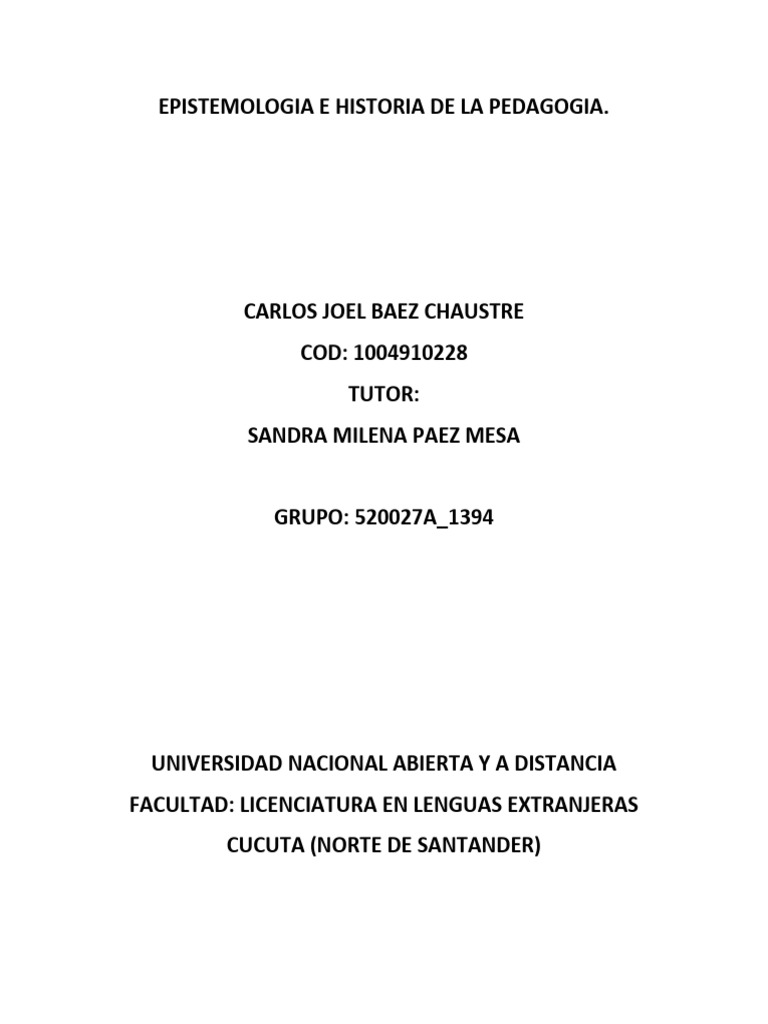 EPISTEMOLOGIA E HISTORIA DE LA PEDAGOGIA.

CARLOS JOEL BAEZ CHAUSTRE

COD: 1004910228

TUTOR:

SANDRA MILENA PAEZ MESA

GRUPO: 520027A_1394

UNIVERSIDAD NACIONAL ABIERTA Y A DISTANCIA

FACULTAD: LICENCIATURA EN LENGUAS EXTRANJERAS

CUCUTA (NORTE DE SANTANDER)